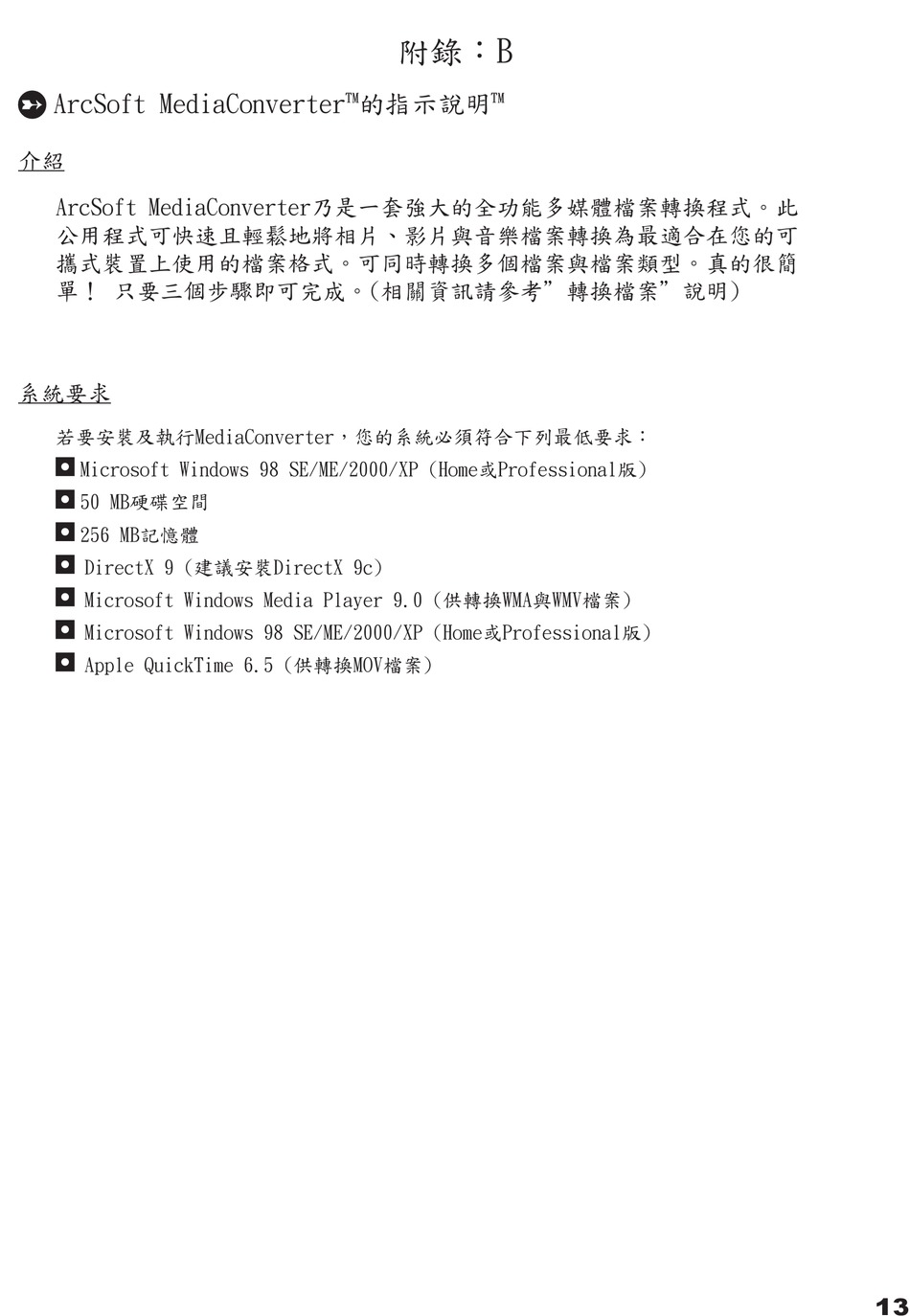 附錄：B

ArcSoft MediaConverter™的指示說明™

介紹

ArcSoft MediaConverter乃是一套強大的全功能多媒體檔案轉換程式。此公用程式可快速且輕鬆地將相片、影片與音樂檔案轉換為最適合在您的可攜式裝置上使用的檔案格式。可同時轉換多個檔案與檔案類型。真的很簡單！ 只要三個步驟即可完成。(相關資訊請參考”轉換檔案”說明)

系統要求

若要安裝及執行MediaConverter，您的系統必須符合下列最低要求：

Microsoft Windows 98 SE/ME/2000/XP (Home或Professional版)

50 MB硬碟空間

256 MB記憶體

DirectX 9 (建議安裝DirectX 9c)

Microsoft Windows Media Player 9.0 (供轉換WMA與WMV檔案)

Microsoft Windows 98 SE/ME/2000/XP (Home或Professional版)

Apple QuickTime 6.5 (供轉換MOV檔案)

13